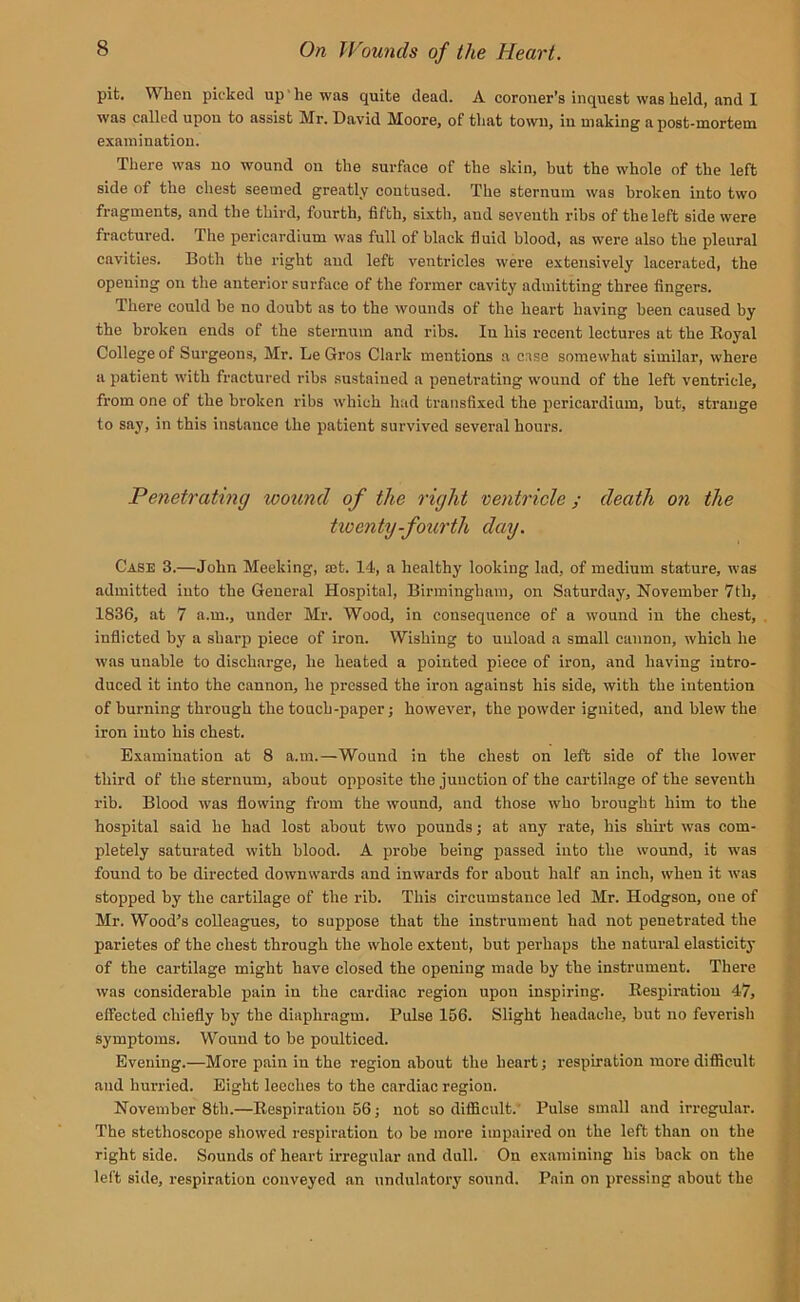 8 On Wounds of the Heart.

pit. When picked up he was quite dead. A coroner's inquest was held, and I was called upon to assist Mr. David Moore, of that town, in making a post-mortem examination.

There was no wound on the surface of the skin, but the whole of the left side of the chest seemed greatly contused. The sternum was broken into two fragments, and the third, fourth, fifth, sixth, and seventh ribs of the left side were fractured. The pericardium was full of black fluid blood, as were also the pleural cavities. Both the right and left ventricles were extensively lacerated, the opening on the anterior surface of the former cavity admitting three fingers.

There could be no doubt as to the wounds of the heart having been caused by the broken ends of the sternum and ribs. In his recent lectures at the Royal College of Surgeons, Mr. Le Gros Clark mentions a case somewhat similar, where a patient with fractured ribs sustained a penetrating wound of the left ventricle, from one of the broken ribs which had transfixed the pericardium, but, strange to say, in this instance the patient survived several hours.

Penetrating wound of the right ventricle; death on the twenty-fourth day.

Case 3.—John Meeking, æt. 14, a healthy looking lad, of medium stature, was admitted into the General Hospital, Birmingham, on Saturday, November 7th, 1836, at 7 a.m., under Mr. Wood, in consequence of a wound in the chest, inflicted by a sharp piece of iron. Wishing to unload a small cannon, which he was unable to discharge, he heated a pointed piece of iron, and having introduced it into the cannon, he pressed the iron against his side, with the intention of burning through the touch-paper; however, the powder ignited, and blew the iron into his chest.

Examination at 8 a.m.—Wound in the chest on left side of the lower third of the sternum, about opposite the junction of the cartilage of the seventh rib. Blood was flowing from the wound, and those who brought him to the hospital said he had lost about two pounds; at any rate, his shirt was completely saturated with blood. A probe being passed into the wound, it was found to be directed downwards and inwards for about half an inch, when it was stopped by the cartilage of the rib. This circumstance led Mr. Hodgson, one of Mr. Wood's colleagues, to suppose that the instrument had not penetrated the parietes of the chest through the whole extent, but perhaps the natural elasticity of the cartilage might have closed the opening made by the instrument. There was considerable pain in the cardiac region upon inspiring. Respiration 47, effected chiefly by the diaphragm. Pulse 156. Slight headache, but no feverish symptoms. Wound to be poulticed.

Evening.—More pain in the region about the heart; respiration more difficult and hurried. Eight leeches to the cardiac region.

November 8th.—Respiration 56; not so difficult. Pulse small and irregular. The stethoscope showed respiration to be more impaired on the left than on the right side. Sounds of heart irregular and dull. On examining his back on the left side, respiration conveyed an undulatory sound. Pain on pressing about the